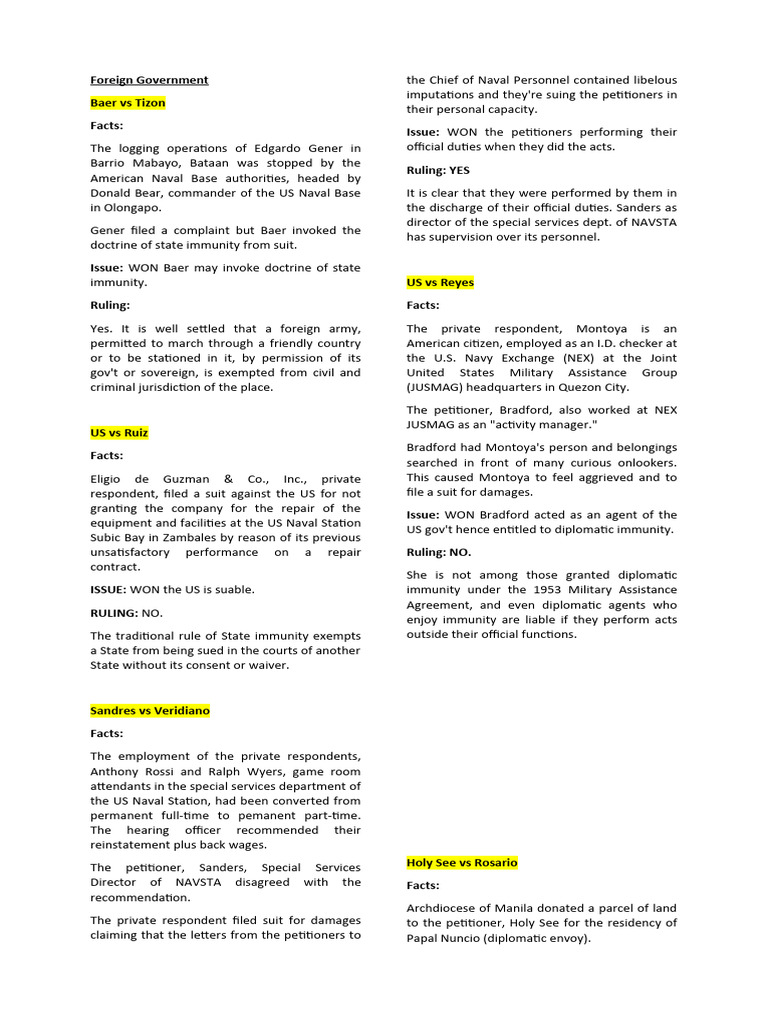 Foreign Government

Baer vs Tizon

Facts:

The logging operations of Edgardo Gener in Barrio Mabayo, Bataan was stopped by the American Naval Base authorities, headed by Donald Bear, commander of the US Naval Base in Olongapo.

Gener filed a complaint but Baer invoked the doctrine of state immunity from suit.

Issue: WON Baer may invoke doctrine of state immunity.

Ruling:

Yes. It is well settled that a foreign army, permitted to march through a friendly country or to be stationed in it, by permission of its gov't or sovereign, is exempted from civil and criminal jurisdiction of the place.

US vs Ruiz

Facts:

Eligio de Guzman & Co., Inc., private respondent, filed a suit against the US for not granting the company for the repair of the equipment and facilities at the US Naval Station Subic Bay in Zambales by reason of its previous unsatisfactory performance on a repair contract.

ISSUE: WON the US is suable.

RULING: NO.

The traditional rule of State immunity exempts a State from being sued in the courts of another State without its consent or waiver.

Sandres vs Veridiano

Facts:

The employment of the private respondents, Anthony Rossi and Ralph Wyers, game room attendants in the special services department of the US Naval Station, had been converted from permanent full-time to pemanent part-time. The hearing officer recommended their reinstatement plus back wages.

The petitioner, Sanders, Special Services Director of NAVSTA disagreed with the recommendation.

The private respondent filed suit for damages claiming that the letters from the petitioners to the Chief of Naval Personnel contained libelous imputations and they're suing the petitioners in their personal capacity.

Issue: WON the petitioners performing their official duties when they did the acts.

Ruling: YES

It is clear that they were performed by them in the discharge of their official duties. Sanders as director of the special services dept. of NAVSTA has supervision over its personnel.

US vs Reyes

Facts:

The private respondent, Montoya is an American citizen, employed as an I.D. checker at the U.S. Navy Exchange (NEX) at the Joint United States Military Assistance Group (JUSMAG) headquarters in Quezon City.

The petitioner, Bradford, also worked at NEX JUSMAG as an "activity manager."

Bradford had Montoya's person and belongings searched in front of many curious onlookers. This caused Montoya to feel aggrieved and to file a suit for damages.

Issue: WON Bradford acted as an agent of the US gov't hence entitled to diplomatic immunity.

Ruling: NO.

She is not among those granted diplomatic immunity under the 1953 Military Assistance Agreement, and even diplomatic agents who enjoy immunity are liable if they perform acts outside their official functions.

Holy See vs Rosario

Facts:

Archdiocese of Manila donated a parcel of land to the petitioner, Holy See for the residency of Papal Nuncio (diplomatic envoy).